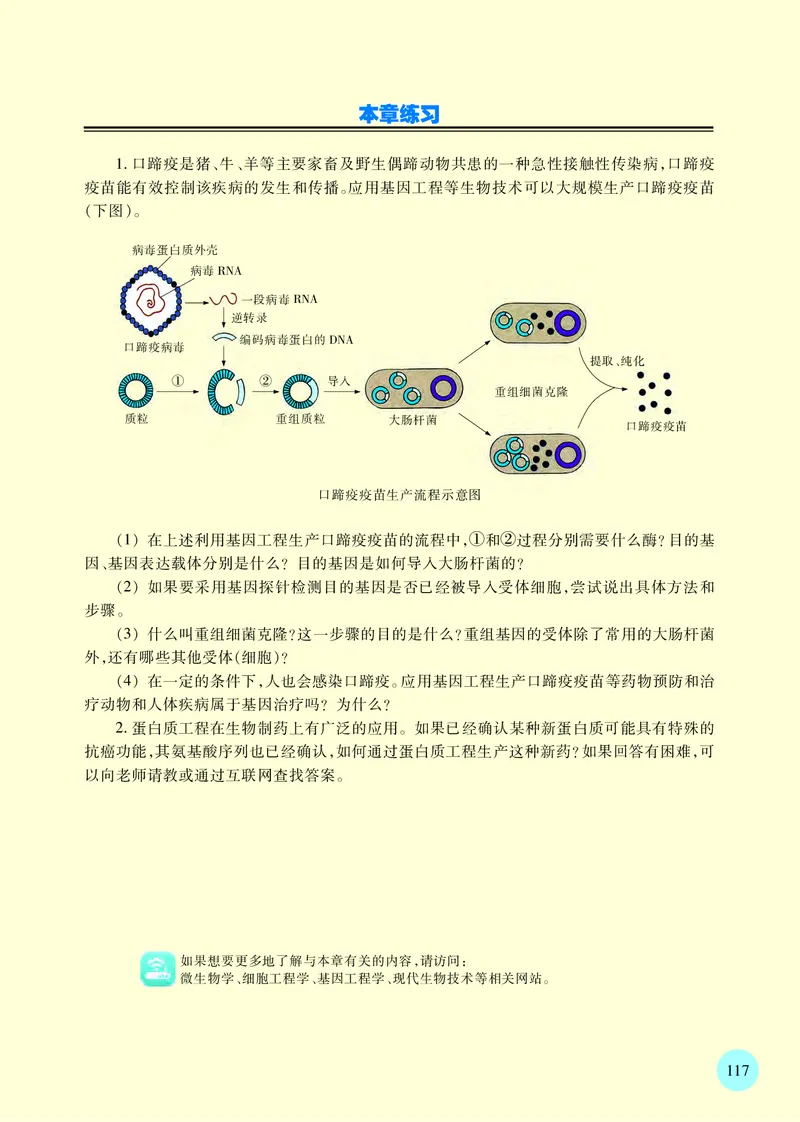 本章练习

1. 口蹄疫是猪、牛、羊等主要家畜及野生偶蹄动物共患的一种急性接触性传染病，口蹄疫疫苗能有效控制该疾病的发生和传播。应用基因工程等生物技术可以大规模生产口蹄疫疫苗（下图）。

病毒蛋白质外壳
病毒 RNA
一段病毒 RNA
逆转录
编码病毒蛋白的 DNA
口蹄疫病毒
①
②
导入
质粒
重组质粒
大肠杆菌
重组细菌克隆
提取、纯化
口蹄疫疫苗

口蹄疫疫苗生产流程示意图

（1）在上述利用基因工程生产口蹄疫疫苗的流程中，①和②过程分别需要什么酶？目的基因、基因表达载体分别是什么？目的基因是如何导入大肠杆菌的？

（2）如果要采用基因探针检测目的基因是否已经被导入受体细胞，尝试说出具体方法和步骤。

（3）什么叫重组细菌克隆？这一步骤的目的是什么？重组基因的受体除了常用的大肠杆菌外，还有哪些其他受体（细胞）？

（4）在一定的条件下，人也会感染口蹄疫。应用基因工程生产口蹄疫疫苗等药物预防和治疗动物和人体疾病属于基因治疗吗？为什么？

2. 蛋白质工程在生物制药上有广泛的应用。如果已经确认某种新蛋白质可能具有特殊的抗癌功能，其氨基酸序列也已经确认，如何通过蛋白质工程生产这种新药？如果回答有困难，可以向老师请教或通过互联网查找答案。

如果想要更多地了解与本章有关的内容，请访问：
微生物学、细胞工程学、基因工程学、现代生物技术等相关网站。

117